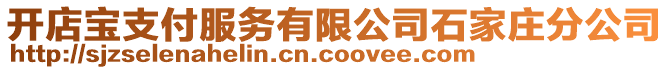 开店宝支付服务有限公司石家庄分公司
http://sjzselenahelin.cn.coovee.com